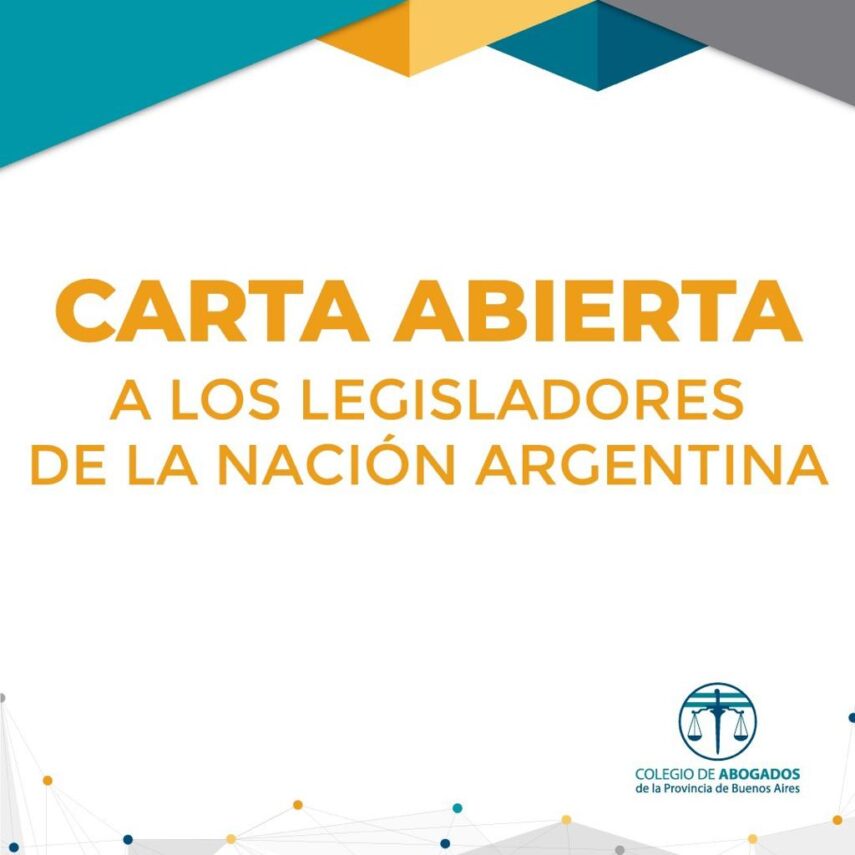 CARTA ABIERTA
A LOS LEGISLADORES
DE LA NACIÓN ARGENTINA

COLEGIO DE ABOGADOS
de la Provincia de Buenos Aires